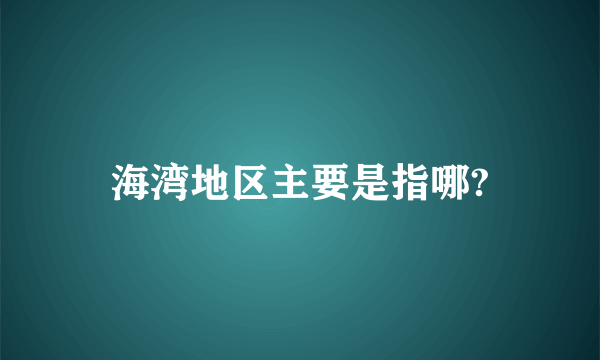 海湾地区主要是指哪?